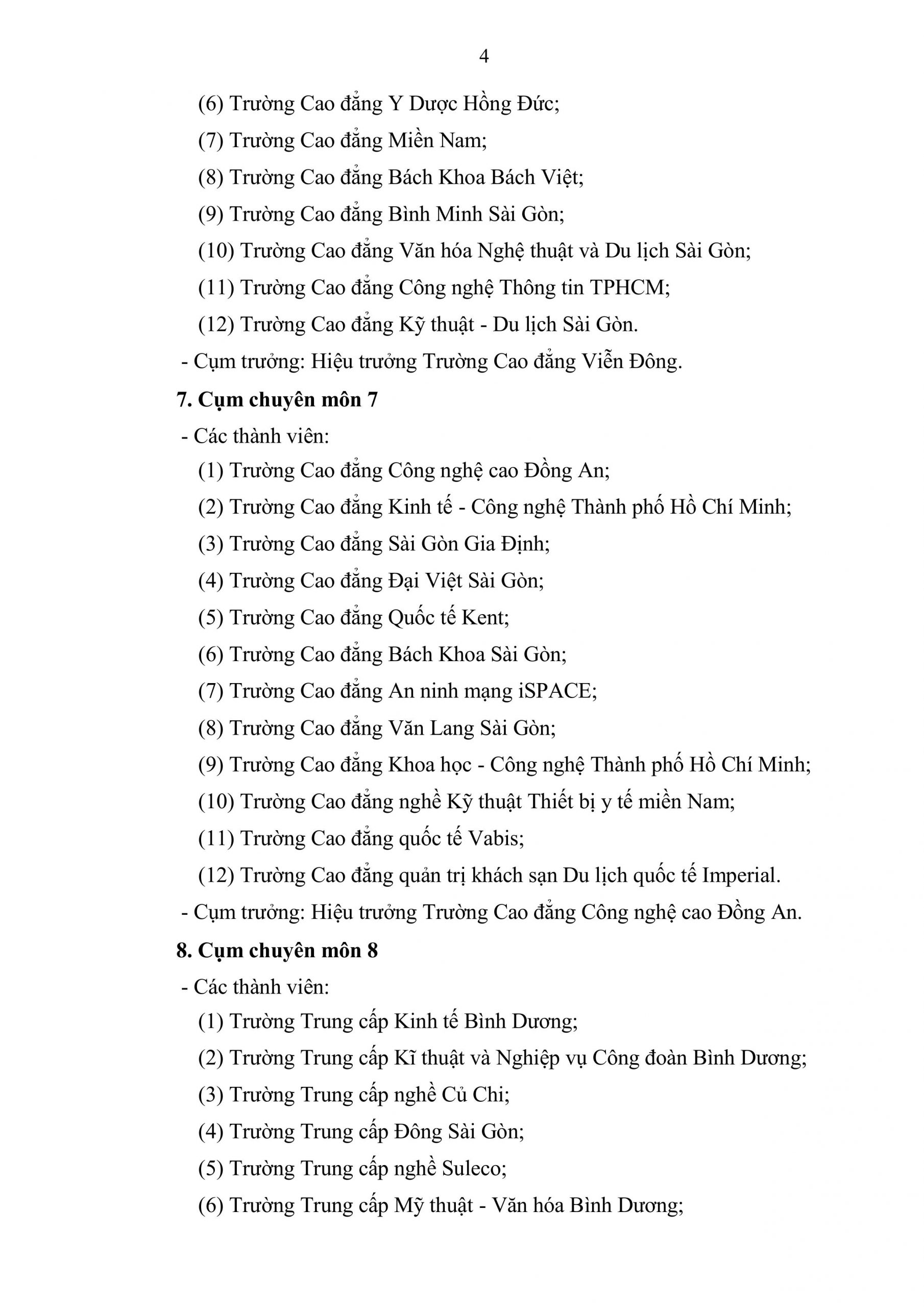 4

(6) Trường Cao đẳng Y Dược Hồng Đức;

(7) Trường Cao đẳng Miền Nam;

(8) Trường Cao đẳng Bách Khoa Bách Việt;

(9) Trường Cao đẳng Bình Minh Sài Gòn;

(10) Trường Cao đẳng Văn hóa Nghệ thuật và Du lịch Sài Gòn;

(11) Trường Cao đẳng Công nghệ Thông tin TPHCM;

(12) Trường Cao đẳng Kỹ thuật - Du lịch Sài Gòn.

- Cụm trưởng: Hiệu trưởng Trường Cao đẳng Viễn Đông.

7. Cụm chuyên môn 7

- Các thành viên:

(1) Trường Cao đẳng Công nghệ cao Đồng An;

(2) Trường Cao đẳng Kinh tế - Công nghệ Thành phố Hồ Chí Minh;

(3) Trường Cao đẳng Sài Gòn Gia Định;

(4) Trường Cao đẳng Đại Việt Sài Gòn;

(5) Trường Cao đẳng Quốc tế Kent;

(6) Trường Cao đẳng Bách Khoa Sài Gòn;

(7) Trường Cao đẳng An ninh mạng iSPACE;

(8) Trường Cao đẳng Văn Lang Sài Gòn;

(9) Trường Cao đẳng Khoa học - Công nghệ Thành phố Hồ Chí Minh;

(10) Trường Cao đẳng nghề Kỹ thuật Thiết bị y tế miền Nam;

(11) Trường Cao đẳng quốc tế Vabis;

(12) Trường Cao đẳng quản trị khách sạn Du lịch quốc tế Imperial.

- Cụm trưởng: Hiệu trưởng Trường Cao đẳng Công nghệ cao Đồng An.

8. Cụm chuyên môn 8

- Các thành viên:

(1) Trường Trung cấp Kinh tế Bình Dương;

(2) Trường Trung cấp Kĩ thuật và Nghiệp vụ Công đoàn Bình Dương;

(3) Trường Trung cấp nghề Củ Chi;

(4) Trường Trung cấp Đông Sài Gòn;

(5) Trường Trung cấp nghề Suleco;

(6) Trường Trung cấp Mỹ thuật - Văn hóa Bình Dương;